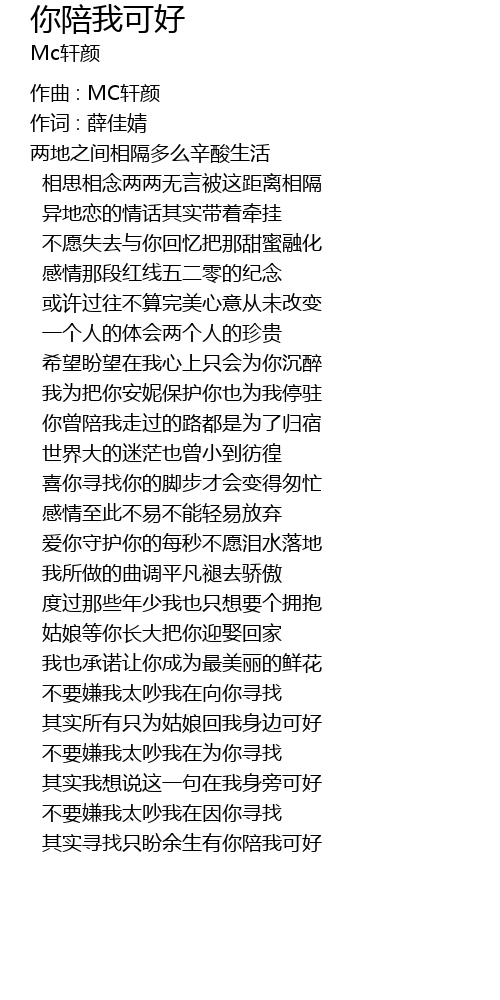 你陪我可好
Mc轩颜

作曲 : MC轩颜
作词 : 薛佳婧
两地之间相隔多么辛酸生活
相思相念两两无言被这距离相隔
异地恋的情话其实带着牵挂
不愿失去与你回忆把那甜蜜融化
感情那段红线五二零的纪念
或许过往不算完美心意从未改变
一个人的体会两个人的珍贵
希望盼望在我心上只会为你沉醉
我为把你安妮保护你也为我停驻
你曾陪我走过的路都是为了归宿
世界大的迷茫也曾小到彷徨
喜你寻找你的脚步才会变得匆忙
感情至此不易不能轻易放弃
爱你守护你的每秒不愿泪水落地
我所做的曲调平凡褪去骄傲
度过那些年少我也只想要个拥抱
姑娘等你长大把你迎娶回家
我也承诺让你成为最美丽的鲜花
不要嫌我太吵我在向你寻找
其实所有只为姑娘回我身边可好
不要嫌我太吵我在为你寻找
其实我想说这一句在我身旁可好
不要嫌我太吵我在因你寻找
其实寻找只盼余生有你陪我可好